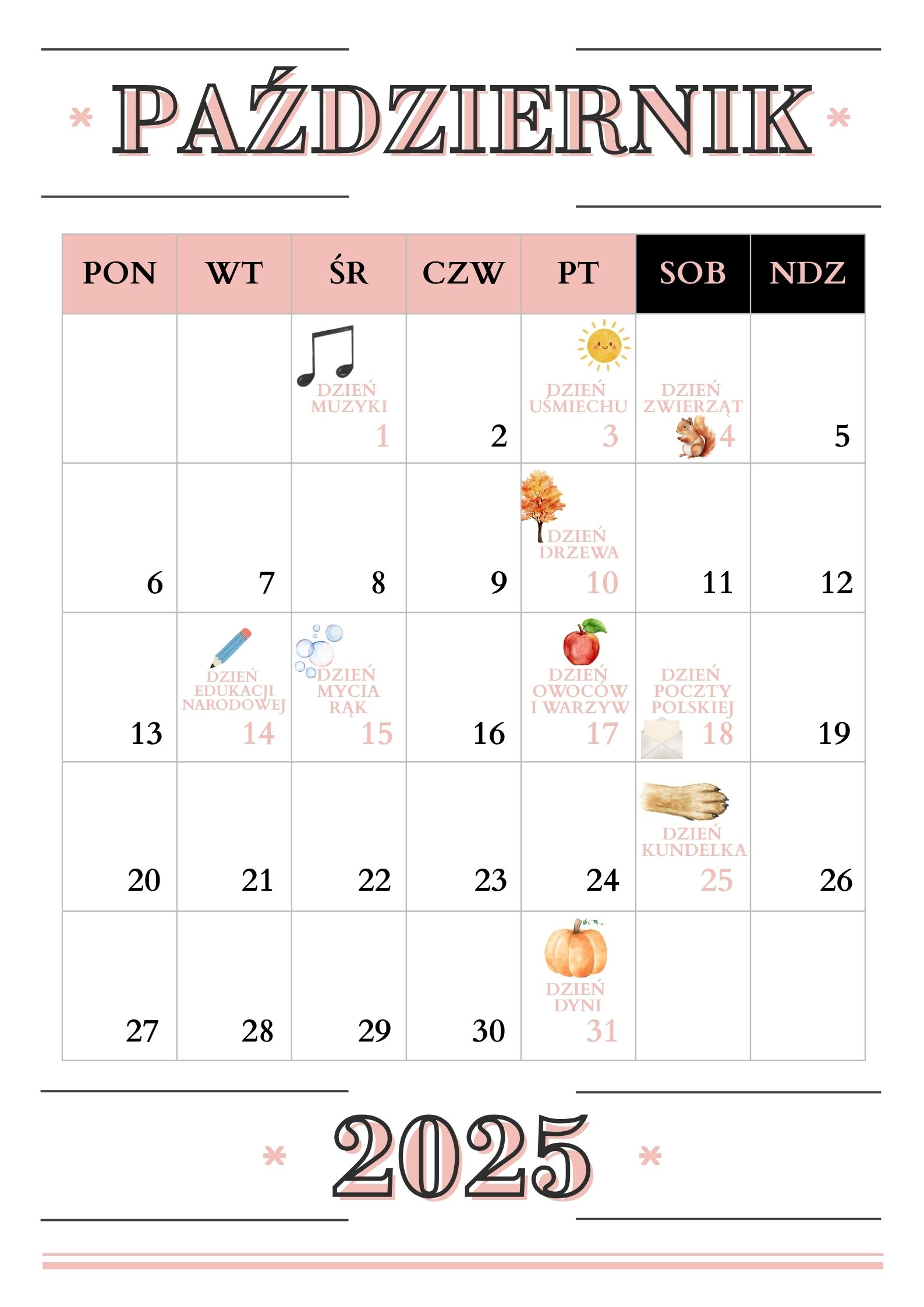 PAŹDZIERNIK

| PON | WT | ŚR | CZW | PT | SOB | NDZ |
|---|---|---|---|---|---|---|
| | | DZIEŃ MUZYKI 1 | 2 | DZIEŃ UŚMIECHU 3 | DZIEŃ ZWIERZĄT 4 | 5 |
| 6 | 7 | 8 | 9 | DZIEŃ DRZEWA 10 | 11 | 12 |
| 13 | DZIEŃ EDUKACJI NARODOWEJ 14 | DZIEŃ MYCIA RĄK 15 | 16 | DZIEŃ OWOCÓW I WARZYW 17 | DZIEŃ POCZTY POLSKIEJ 18 | 19 |
| 20 | 21 | 22 | 23 | 24 | DZIEŃ KUNDELKA 25 | 26 |
| 27 | 28 | 29 | 30 | DZIEŃ DYNI 31 | | |

2025